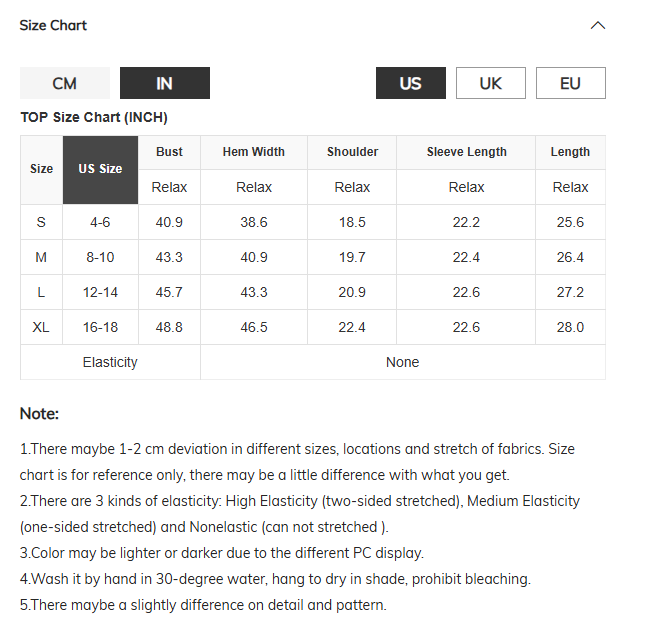 Size Chart

CM IN US UK EU

TOP Size Chart (INCH)

| Size | US Size | Bust | Hem Width | Shoulder | Sleeve Length | Length |
|---|---|---|---|---|---|---|
| | | Relax | Relax | Relax | Relax | Relax |
| S | 4-6 | 40.9 | 38.6 | 18.5 | 22.2 | 25.6 |
| M | 8-10 | 43.3 | 40.9 | 19.7 | 22.4 | 26.4 |
| L | 12-14 | 45.7 | 43.3 | 20.9 | 22.6 | 27.2 |
| XL | 16-18 | 48.8 | 46.5 | 22.4 | 22.6 | 28.0 |
| Elasticity | | None | | | | |

Note:

1.There maybe 1-2 cm deviation in different sizes, locations and stretch of fabrics. Size chart is for reference only, there may be a little difference with what you get.
2.There are 3 kinds of elasticity: High Elasticity (two-sided stretched), Medium Elasticity (one-sided stretched) and Nonelastic (can not stretched ).
3.Color may be lighter or darker due to the different PC display.
4.Wash it by hand in 30-degree water, hang to dry in shade, prohibit bleaching.
5.There maybe a slightly difference on detail and pattern.